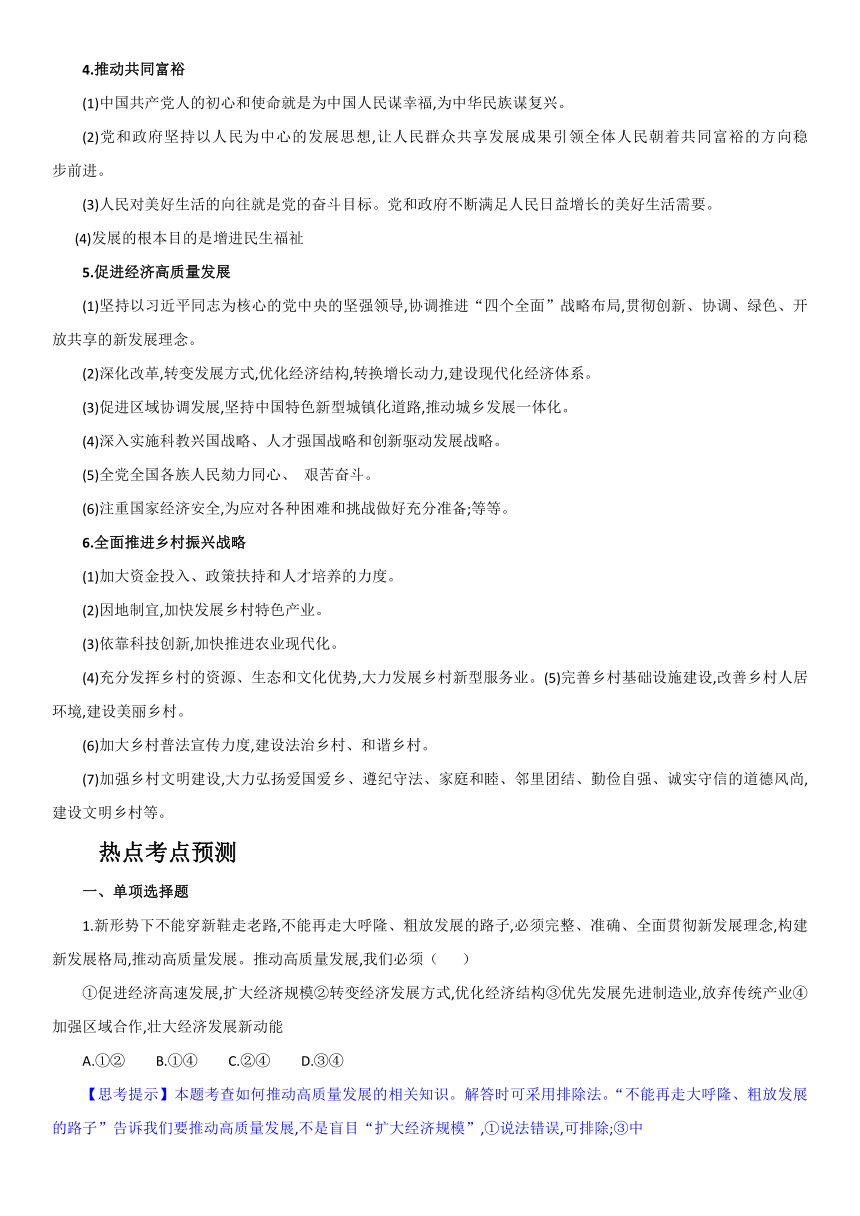 4.推动共同富裕

(1)中国共产党人的初心和使命就是为中国人民谋幸福,为中华民族谋复兴。

(2)党和政府坚持以人民为中心的发展思想,让人民群众共享发展成果引领全体人民朝着共同富裕的方向稳步前进。

(3)人民对美好生活的向往就是党的奋斗目标。党和政府不断满足人民日益增长的美好生活需要。

(4)发展的根本目的是增进民生福祉

5.促进经济高质量发展

(1)坚持以习近平同志为核心的党中央的坚强领导,协调推进“四个全面”战略布局,贯彻创新、协调、绿色、开放共享的新发展理念。

(2)深化改革,转变发展方式,优化经济结构,转换增长动力,建设现代化经济体系。

(3)促进区域协调发展,坚持中国特色新型城镇化道路,推动城乡发展一体化。

(4)深入实施科教兴国战略、人才强国战略和创新驱动发展战略。

(5)全党全国各族人民勠力同心、 艰苦奋斗。

(6)注重国家经济安全,为应对各种困难和挑战做好充分准备;等等。

6.全面推进乡村振兴战略

(1)加大资金投入、政策扶持和人才培养的力度。

(2)因地制宜,加快发展乡村特色产业。

(3)依靠科技创新,加快推进农业现代化。

(4)充分发挥乡村的资源、生态和文化优势,大力发展乡村新型服务业。(5)完善乡村基础设施建设,改善乡村人居环境,建设美丽乡村。

(6)加大乡村普法宣传力度,建设法治乡村、和谐乡村。

(7)加强乡村文明建设,大力弘扬爱国爱乡、遵纪守法、家庭和睦、邻里团结、勤俭自强、诚实守信的道德风尚,建设文明乡村等。

热点考点预测

一、单项选择题

1.新形势下不能穿新鞋走老路,不能再走大呼隆、粗放发展的路子,必须完整、准确、全面贯彻新发展理念,构建新发展格局,推动高质量发展。推动高质量发展,我们必须（ ）

①促进经济高速发展,扩大经济规模②转变经济发展方式,优化经济结构③优先发展先进制造业,放弃传统产业④加强区域合作,壮大经济发展新动能

A.①② B.①④ C.②④ D.③④

【思考提示】本题考查如何推动高质量发展的相关知识。解答时可采用排除法。“不能再走大呼隆、粗放发展的路子”告诉我们要推动高质量发展,不是盲目“扩大经济规模”,①说法错误,可排除;③中